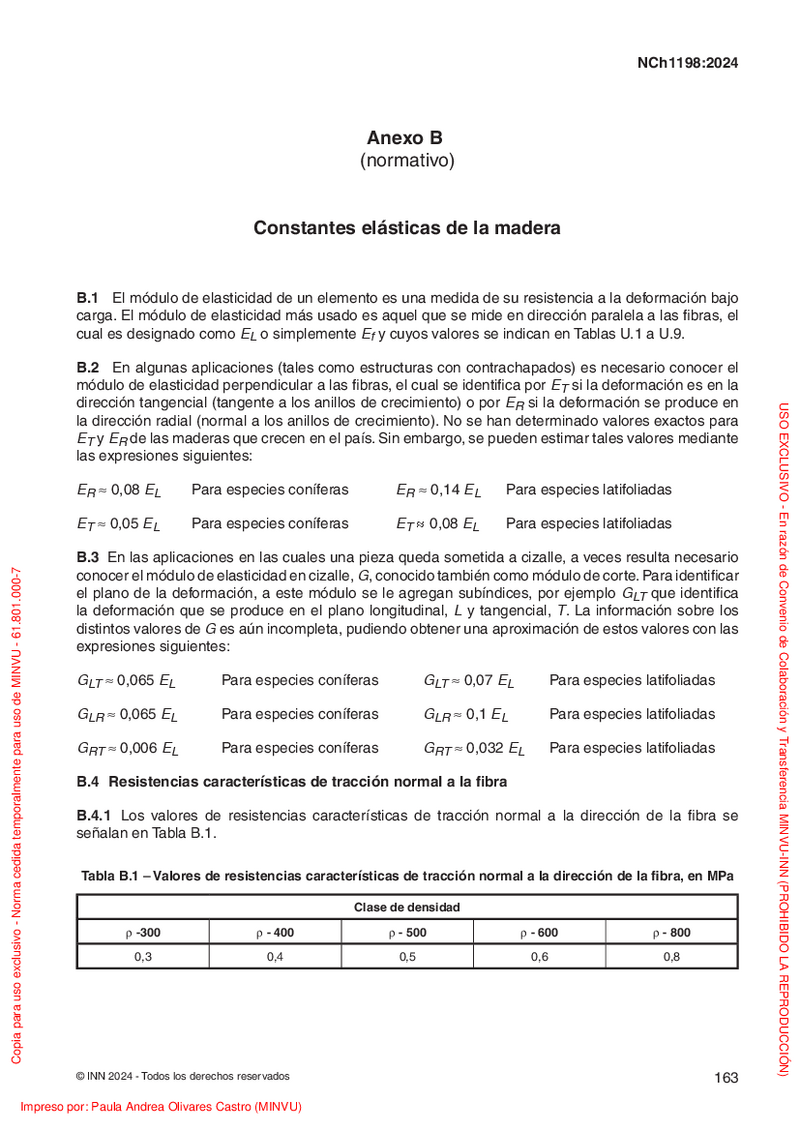 NCh1198:2024

Anexo B
(normativo)

Constantes elásticas de la madera

B.1 El módulo de elasticidad de un elemento es una medida de su resistencia a la deformación bajo carga. El módulo de elasticidad más usado es aquel que se mide en dirección paralela a las fibras, el cual es designado como $E_L$ o simplemente $E_f$ y cuyos valores se indican en Tablas U.1 a U.9.

B.2 En algunas aplicaciones (tales como estructuras con contrachapados) es necesario conocer el módulo de elasticidad perpendicular a las fibras, el cual se identifica por $E_T$ si la deformación es en la dirección tangencial (tangente a los anillos de crecimiento) o por $E_R$ si la deformación se produce en la dirección radial (normal a los anillos de crecimiento). No se han determinado valores exactos para $E_T$ y $E_R$ de las maderas que crecen en el país. Sin embargo, se pueden estimar tales valores mediante las expresiones siguientes:

$E_R \approx 0,08\ E_L$ Para especies coníferas $E_R \approx 0,14\ E_L$ Para especies latifoliadas

$E_T \approx 0,05\ E_L$ Para especies coníferas $E_T \approx 0,08\ E_L$ Para especies latifoliadas

B.3 En las aplicaciones en las cuales una pieza queda sometida a cizalle, a veces resulta necesario conocer el módulo de elasticidad en cizalle, $G$, conocido también como módulo de corte. Para identificar el plano de la deformación, a este módulo se le agregan subíndices, por ejemplo $G_{LT}$ que identifica la deformación que se produce en el plano longitudinal, $L$ y tangencial, $T$. La información sobre los distintos valores de $G$ es aún incompleta, pudiendo obtener una aproximación de estos valores con las expresiones siguientes:

$G_{LT} \approx 0,065\ E_L$ Para especies coníferas $G_{LT} \approx 0,07\ E_L$ Para especies latifoliadas

$G_{LR} \approx 0,065\ E_L$ Para especies coníferas $G_{LR} \approx 0,1\ E_L$ Para especies latifoliadas

$G_{RT} \approx 0,006\ E_L$ Para especies coníferas $G_{RT} \approx 0,032\ E_L$ Para especies latifoliadas

B.4 Resistencias características de tracción normal a la fibra

B.4.1 Los valores de resistencias características de tracción normal a la dirección de la fibra se señalan en Tabla B.1.

Tabla B.1 – Valores de resistencias características de tracción normal a la dirección de la fibra, en MPa

| Clase de densidad | | | | |
|---|---|---|---|---|
| ρ -300 | ρ - 400 | ρ - 500 | ρ - 600 | ρ - 800 |
| 0,3 | 0,4 | 0,5 | 0,6 | 0,8 |

© INN 2024 - Todos los derechos reservados 163

Impreso por: Paula Andrea Olivares Castro (MINVU)

Copia para uso exclusivo - Norma cedida temporalmente para uso de MINVU - 61.801.000-7

USO EXCLUSIVO - En razón de Convenio de Colaboración y Transferencia MINVU-INN (PROHIBIDO LA REPRODUCCIÓN)